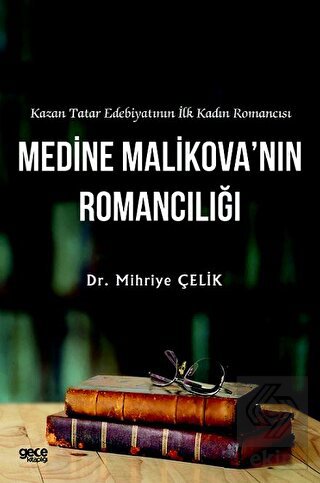 Kazan Tatar Edebiyatının İlk Kadın Romancısı

MEDİNE MALİKOVA'NIN ROMANCILIĞI

Dr. Mihriye ÇELİK

gece kitaplığı